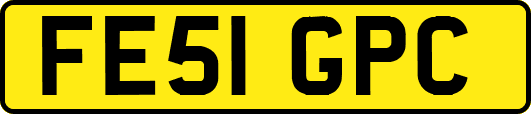 FE51 GPC